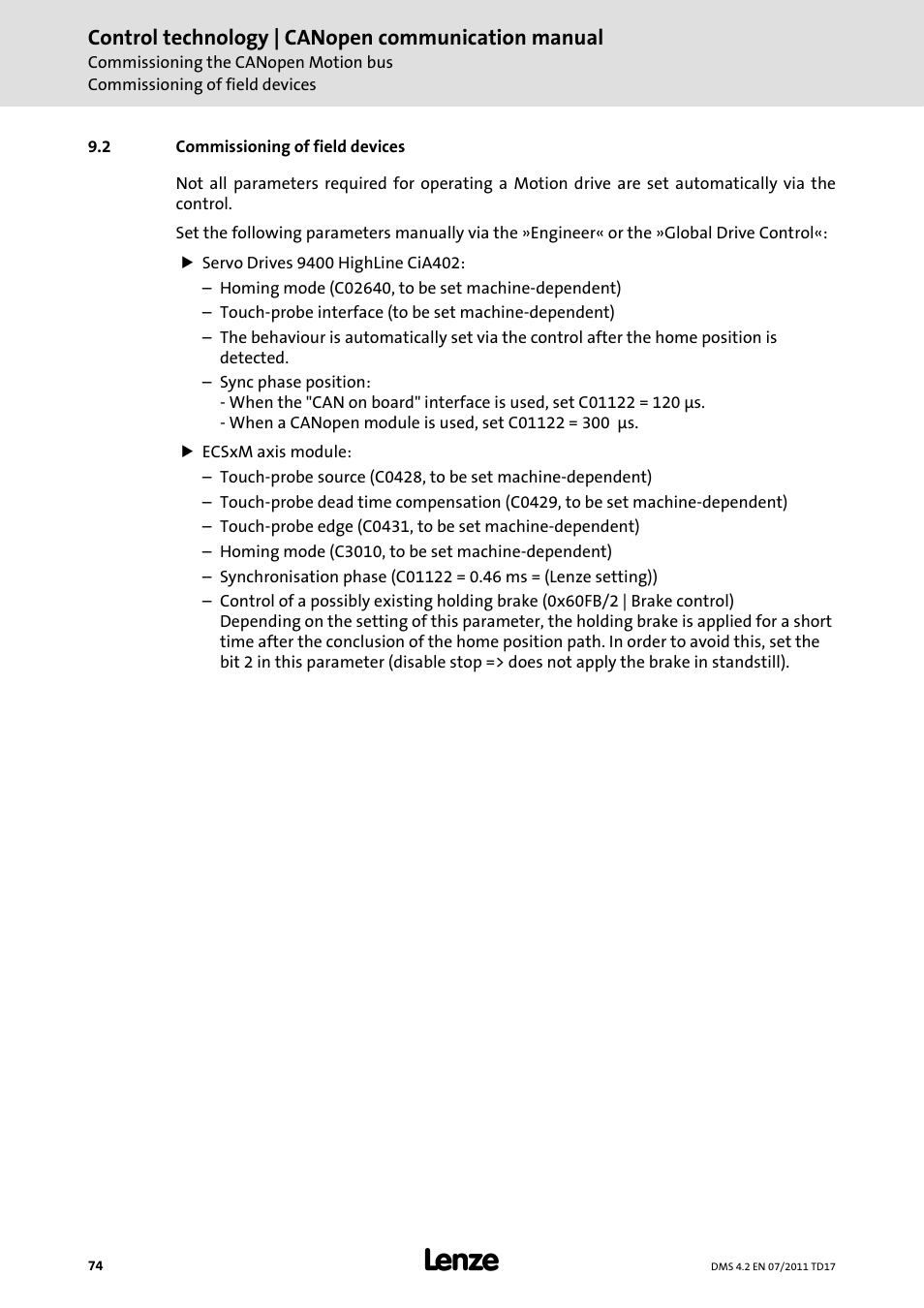 Control technology | CANopen communication manual
Commissioning the CANopen Motion bus
Commissioning of field devices

9.2 Commissioning of field devices

Not all parameters required for operating a Motion drive are set automatically via the control.

Set the following parameters manually via the »Engineer« or the »Global Drive Control«:

▶ Servo Drives 9400 HighLine CiA402:
– Homing mode (C02640, to be set machine-dependent)
– Touch-probe interface (to be set machine-dependent)
– The behaviour is automatically set via the control after the home position is detected.
– Sync phase position:
- When the "CAN on board" interface is used, set C01122 = 120 µs.
- When a CANopen module is used, set C01122 = 300 µs.

▶ ECSxM axis module:
– Touch-probe source (C0428, to be set machine-dependent)
– Touch-probe dead time compensation (C0429, to be set machine-dependent)
– Touch-probe edge (C0431, to be set machine-dependent)
– Homing mode (C3010, to be set machine-dependent)
– Synchronisation phase (C01122 = 0.46 ms = (Lenze setting))
– Control of a possibly existing holding brake (0x60FB/2 | Brake control)
Depending on the setting of this parameter, the holding brake is applied for a short time after the conclusion of the home position path. In order to avoid this, set the bit 2 in this parameter (disable stop => does not apply the brake in standstill).

74
Lenze
DMS 4.2 EN 07/2011 TD17